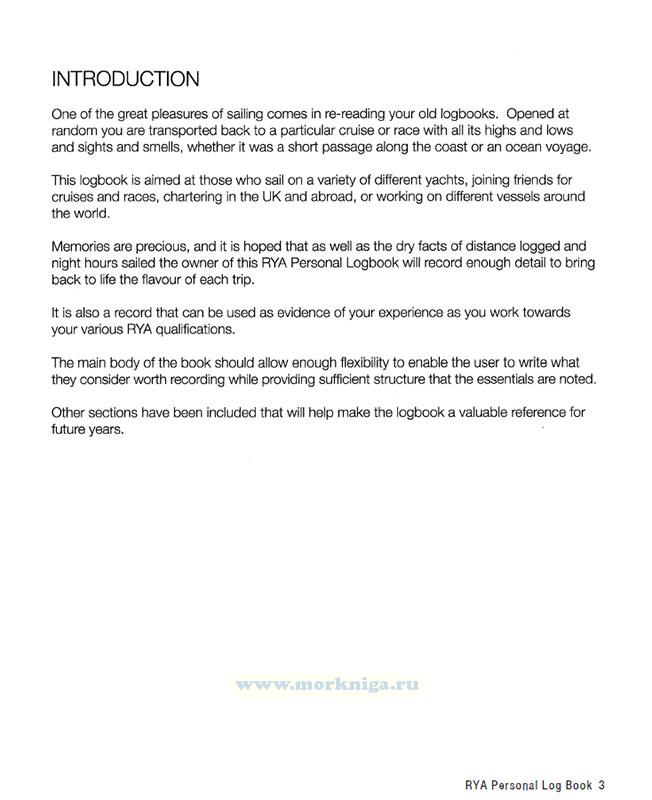 INTRODUCTION

One of the great pleasures of sailing comes in re-reading your old logbooks. Opened at random you are transported back to a particular cruise or race with all its highs and lows and sights and smells, whether it was a short passage along the coast or an ocean voyage.

This logbook is aimed at those who sail on a variety of different yachts, joining friends for cruises and races, chartering in the UK and abroad, or working on different vessels around the world.

Memories are precious, and it is hoped that as well as the dry facts of distance logged and night hours sailed the owner of this RYA Personal Logbook will record enough detail to bring back to life the flavour of each trip.

It is also a record that can be used as evidence of your experience as you work towards your various RYA qualifications.

The main body of the book should allow enough flexibility to enable the user to write what they consider worth recording while providing sufficient structure that the essentials are noted.

Other sections have been included that will help make the logbook a valuable reference for future years.

www.morkniga.ru

RYA Personal Log Book 3